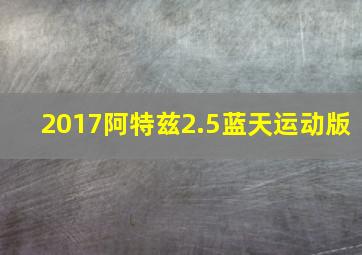 2017阿特兹2.5蓝天运动版